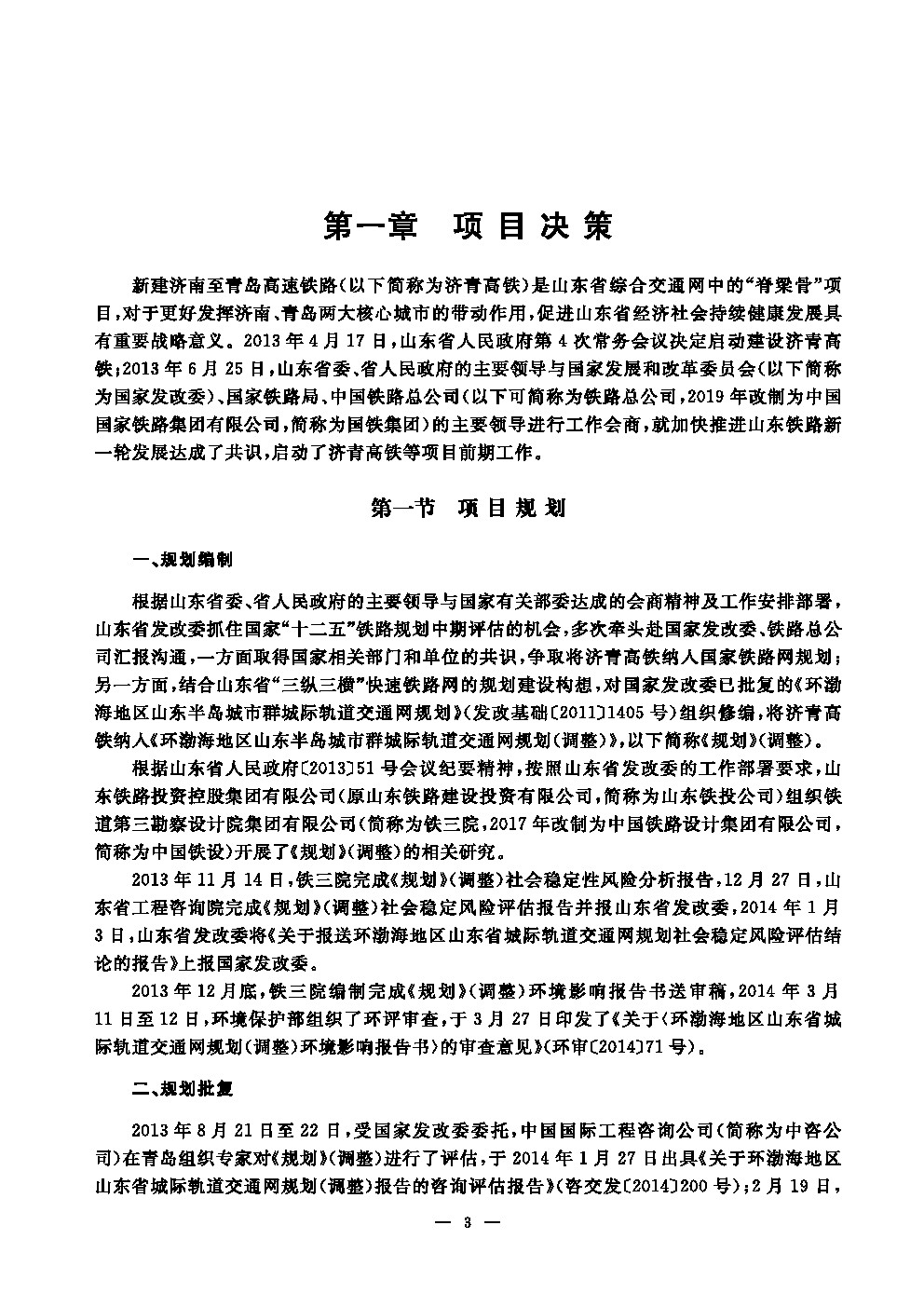 第一章　项目决策

新建济南至青岛高速铁路（以下简称为济青高铁）是山东省综合交通网中的“脊梁骨”项目，对于更好发挥济南、青岛两大核心城市的带动作用，促进山东省经济社会持续健康发展具有重要战略意义。2013年4月17日，山东省人民政府第4次常务会议决定启动建设济青高铁；2013年6月25日，山东省委、省人民政府的主要领导与国家发展和改革委员会（以下简称为国家发改委）、国家铁路局、中国铁路总公司（以下可简称为铁路总公司，2019年改制为中国国家铁路集团有限公司，简称为国铁集团）的主要领导进行工作会商，就加快推进山东铁路新一轮发展达成了共识，启动了济青高铁等项目前期工作。

第一节　项目规划

一、规划编制

根据山东省委、省人民政府的主要领导与国家有关部委达成的会商精神及工作安排部署，山东省发改委抓住国家“十二五”铁路规划中期评估的机会，多次牵头赴国家发改委、铁路总公司汇报沟通，一方面取得国家相关部门和单位的共识，争取将济青高铁纳入国家铁路网规划；另一方面，结合山东省“三纵三横”快速铁路网的规划建设构想，对国家发改委已批复的《环渤海地区山东半岛城市群城际轨道交通网规划》（发改基础〔2011〕1405号）组织修编，将济青高铁纳入《环渤海地区山东半岛城市群城际轨道交通网规划（调整）》，以下简称《规划》（调整）。

根据山东省人民政府〔2013〕51号会议纪要精神，按照山东省发改委的工作部署要求，山东铁路投资控股集团有限公司（原山东铁路建设投资有限公司，简称为山东铁投公司）组织铁道第三勘察设计院集团有限公司（简称为铁三院，2017年改制为中国铁路设计集团有限公司，简称为中国铁设）开展了《规划》（调整）的相关研究。

2013年11月14日，铁三院完成《规划》（调整）社会稳定性风险分析报告，12月27日，山东省工程咨询院完成《规划》（调整）社会稳定风险评估报告并报山东省发改委，2014年1月3日，山东省发改委将《关于报送环渤海地区山东省城际轨道交通网规划社会稳定风险评估结论的报告》上报国家发改委。

2013年12月底，铁三院编制完成《规划》（调整）环境影响报告书送审稿，2014年3月11日至12日，环境保护部组织了环评审查，于3月27日印发了《关于〈环渤海地区山东省城际轨道交通网规划（调整）环境影响报告书〉的审查意见》（环审〔2014〕71号）。

二、规划批复

2013年8月21日至22日，受国家发改委委托，中国国际工程咨询公司（简称为中咨公司）在青岛组织专家对《规划》（调整）进行了评估，于2014年1月27日出具《关于环渤海地区山东省城际轨道交通网规划（调整）报告的咨询评估报告》（咨交发〔2014〕200号）；2月19日，

— 3 —